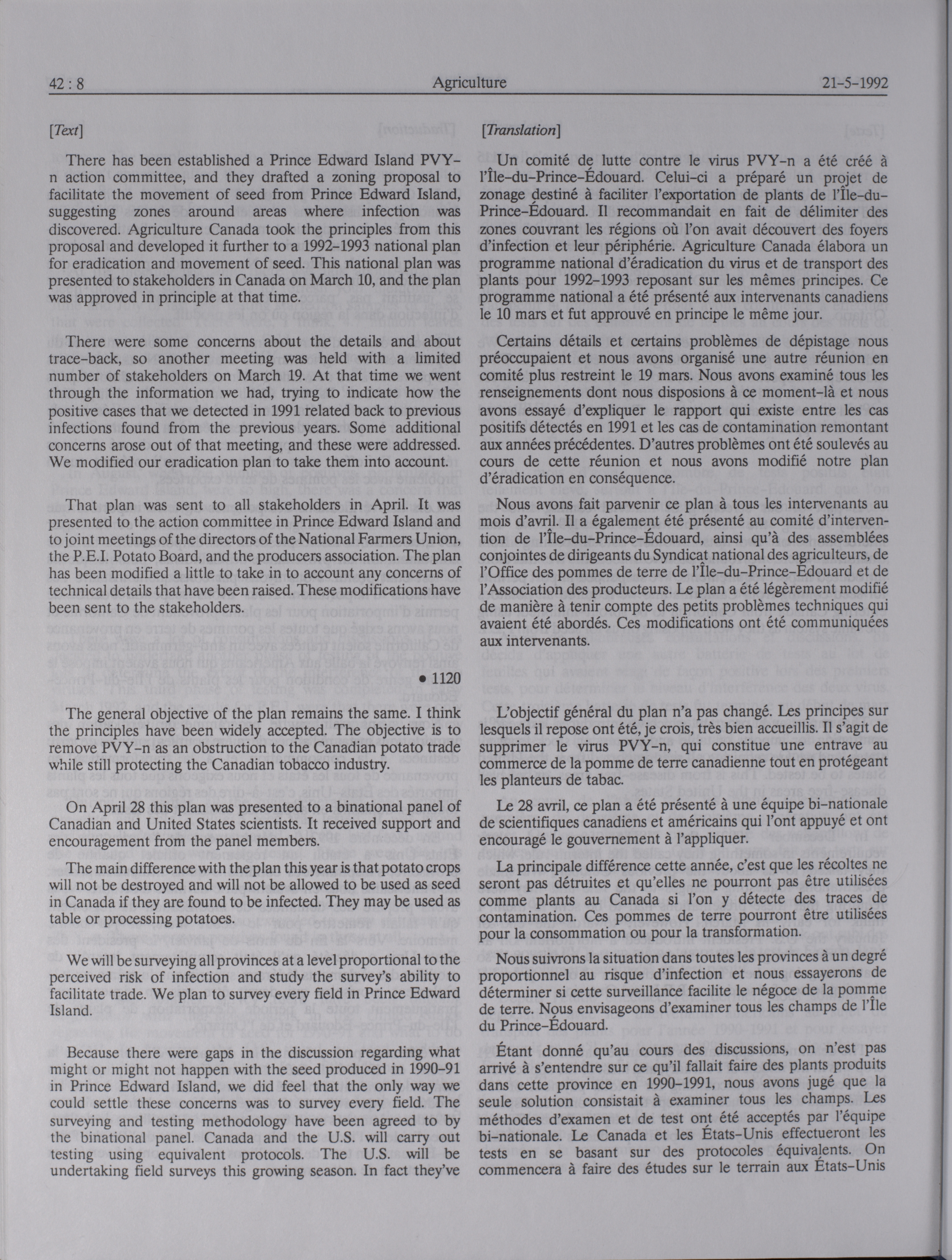 42 : 8 Agriculture 21-5-1992

[Text]

There has been established a Prince Edward Island PVY-n action committee, and they drafted a zoning proposal to facilitate the movement of seed from Prince Edward Island, suggesting zones around areas where infection was discovered. Agriculture Canada took the principles from this proposal and developed it further to a 1992-1993 national plan for eradication and movement of seed. This national plan was presented to stakeholders in Canada on March 10, and the plan was approved in principle at that time.

There were some concerns about the details and about trace-back, so another meeting was held with a limited number of stakeholders on March 19. At that time we went through the information we had, trying to indicate how the positive cases that we detected in 1991 related back to previous infections found from the previous years. Some additional concerns arose out of that meeting, and these were addressed. We modified our eradication plan to take them into account.

That plan was sent to all stakeholders in April. It was presented to the action committee in Prince Edward Island and to joint meetings of the directors of the National Farmers Union, the P.E.I. Potato Board, and the producers association. The plan has been modified a little to take in to account any concerns of technical details that have been raised. These modifications have been sent to the stakeholders.

• 1120

The general objective of the plan remains the same. I think the principles have been widely accepted. The objective is to remove PVY-n as an obstruction to the Canadian potato trade while still protecting the Canadian tobacco industry.

On April 28 this plan was presented to a binational panel of Canadian and United States scientists. It received support and encouragement from the panel members.

The main difference with the plan this year is that potato crops will not be destroyed and will not be allowed to be used as seed in Canada if they are found to be infected. They may be used as table or processing potatoes.

We will be surveying all provinces at a level proportional to the perceived risk of infection and study the survey's ability to facilitate trade. We plan to survey every field in Prince Edward Island.

Because there were gaps in the discussion regarding what might or might not happen with the seed produced in 1990-91 in Prince Edward Island, we did feel that the only way we could settle these concerns was to survey every field. The surveying and testing methodology have been agreed to by the binational panel. Canada and the U.S. will carry out testing using equivalent protocols. The U.S. will be undertaking field surveys this growing season. In fact they've

[Translation]

Un comité de lutte contre le virus PVY-n a été créé à l'Île-du-Prince-Édouard. Celui-ci a préparé un projet de zonage destiné à faciliter l'exportation de plants de l'Île-du-Prince-Édouard. Il recommandait en fait de délimiter des zones couvrant les régions où l'on avait découvert des foyers d'infection et leur périphérie. Agriculture Canada élabora un programme national d'éradication du virus et de transport des plants pour 1992-1993 reposant sur les mêmes principes. Ce programme national a été présenté aux intervenants canadiens le 10 mars et fut approuvé en principe le même jour.

Certains détails et certains problèmes de dépistage nous préoccupaient et nous avons organisé une autre réunion en comité plus restreint le 19 mars. Nous avons examiné tous les renseignements dont nous disposions à ce moment-là et nous avons essayé d'expliquer le rapport qui existe entre les cas positifs détectés en 1991 et les cas de contamination remontant aux années précédentes. D'autres problèmes ont été soulevés au cours de cette réunion et nous avons modifié notre plan d'éradication en conséquence.

Nous avons fait parvenir ce plan à tous les intervenants au mois d'avril. Il a également été présenté au comité d'intervention de l'Île-du-Prince-Édouard, ainsi qu'à des assemblées conjointes de dirigeants du Syndicat national des agriculteurs, de l'Office des pommes de terre de l'Île-du-Prince-Édouard et de l'Association des producteurs. Le plan a été légèrement modifié de manière à tenir compte des petits problèmes techniques qui avaient été abordés. Ces modifications ont été communiquées aux intervenants.

L'objectif général du plan n'a pas changé. Les principes sur lesquels il repose ont été, je crois, très bien accueillis. Il s'agit de supprimer le virus PVY-n, qui constitue une entrave au commerce de la pomme de terre canadienne tout en protégeant les planteurs de tabac.

Le 28 avril, ce plan a été présenté à une équipe bi-nationale de scientifiques canadiens et américains qui l'ont appuyé et ont encouragé le gouvernement à l'appliquer.

La principale différence cette année, c'est que les récoltes ne seront pas détruites et qu'elles ne pourront pas être utilisées comme plants au Canada si l'on y détecte des traces de contamination. Ces pommes de terre pourront être utilisées pour la consommation ou pour la transformation.

Nous suivrons la situation dans toutes les provinces à un degré proportionnel au risque d'infection et nous essayerons de déterminer si cette surveillance facilite le négoce de la pomme de terre. Nous envisageons d'examiner tous les champs de l'Île du Prince-Édouard.

Étant donné qu'au cours des discussions, on n'est pas arrivé à s'entendre sur ce qu'il fallait faire des plants produits dans cette province en 1990-1991, nous avons jugé que la seule solution consistait à examiner tous les champs. Les méthodes d'examen et de test ont été acceptés par l'équipe bi-nationale. Le Canada et les États-Unis effectueront les tests en se basant sur des protocoles équivalents. On commencera à faire des études sur le terrain aux États-Unis